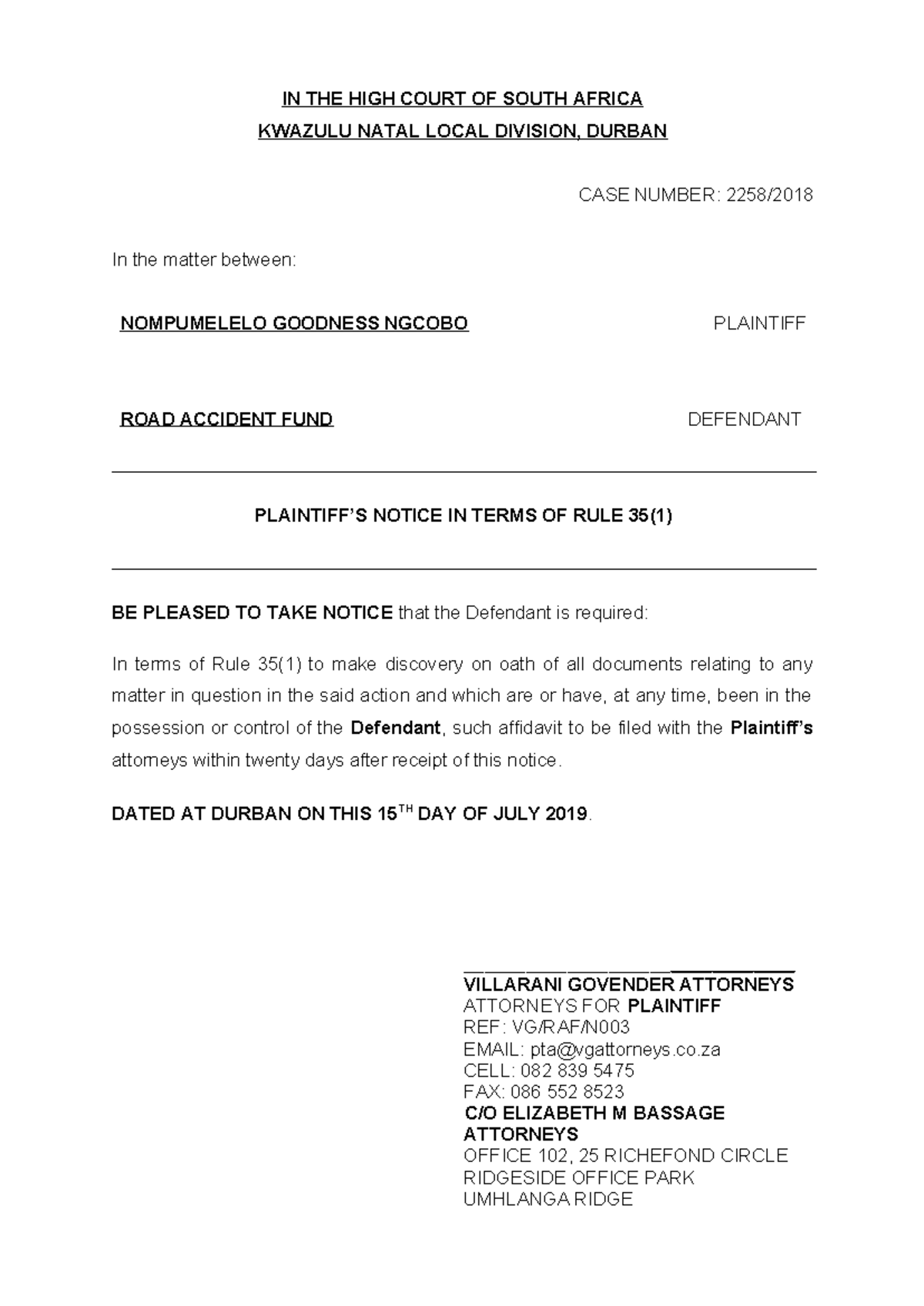 IN THE HIGH COURT OF SOUTH AFRICA
KWAZULU NATAL LOCAL DIVISION, DURBAN

CASE NUMBER: 2258/2018

In the matter between:

NOMPUMELELO GOODNESS NGCOBO PLAINTIFF

ROAD ACCIDENT FUND DEFENDANT

PLAINTIFF'S NOTICE IN TERMS OF RULE 35(1)

BE PLEASED TO TAKE NOTICE that the Defendant is required:

In terms of Rule 35(1) to make discovery on oath of all documents relating to any matter in question in the said action and which are or have, at any time, been in the possession or control of the Defendant, such affidavit to be filed with the Plaintiff's attorneys within twenty days after receipt of this notice.

DATED AT DURBAN ON THIS 15$^{TH}$ DAY OF JULY 2019.

VILLARANI GOVENDER ATTORNEYS
ATTORNEYS FOR PLAINTIFF
REF: VG/RAF/N003
EMAIL: pta@vgattorneys.co.za
CELL: 082 839 5475
FAX: 086 552 8523
C/O ELIZABETH M BASSAGE ATTORNEYS
OFFICE 102, 25 RICHEFOND CIRCLE
RIDGESIDE OFFICE PARK
UMHLANGA RIDGE